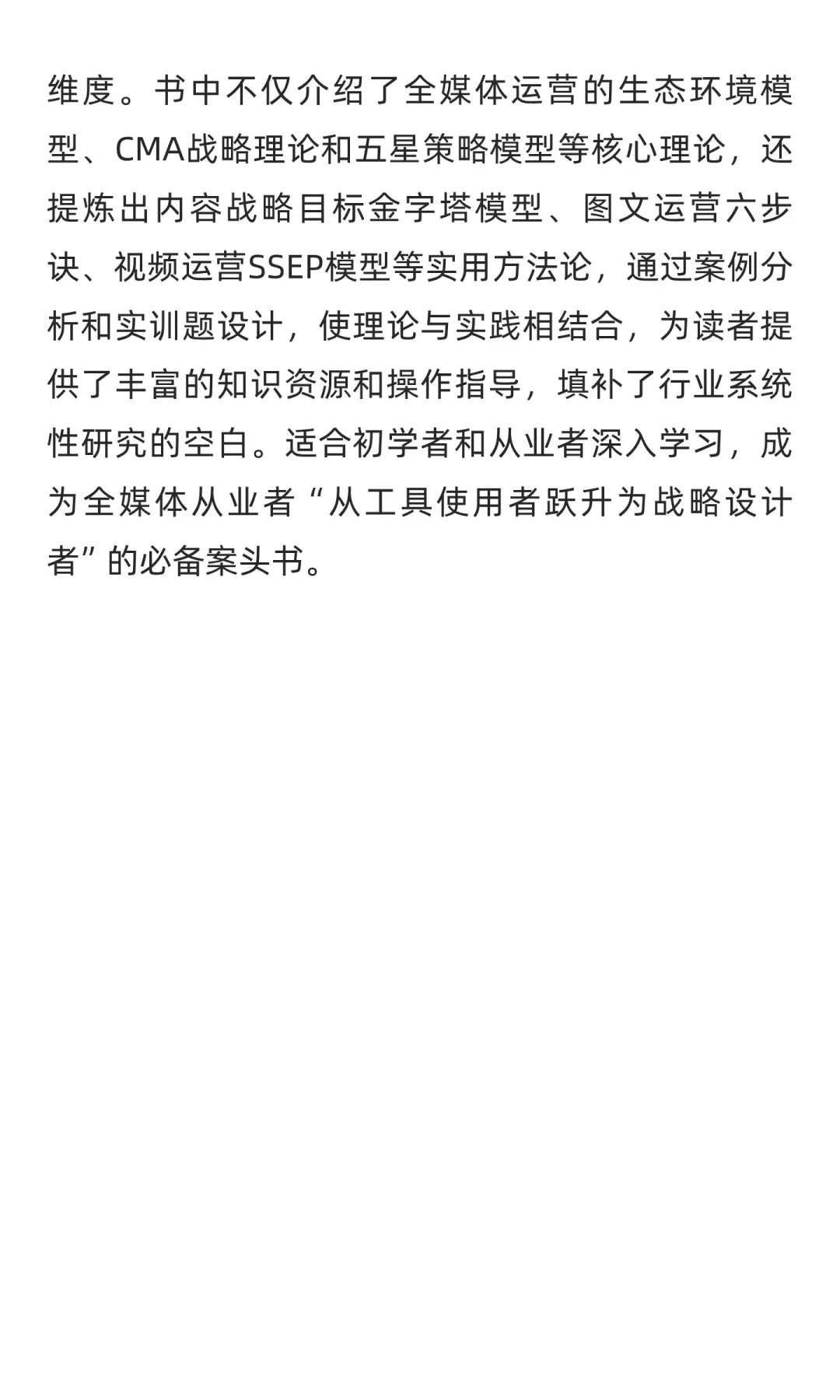 维度。书中不仅介绍了全媒体运营的生态环境模型、CMA战略理论和五星策略模型等核心理论，还提炼出内容战略目标金字塔模型、图文运营六步诀、视频运营SSEP模型等实用方法论，通过案例分析和实训题设计，使理论与实践相结合，为读者提供了丰富的知识资源和操作指导，填补了行业系统性研究的空白。适合初学者和从业者深入学习，成为全媒体从业者“从工具使用者跃升为战略设计者”的必备案头书。